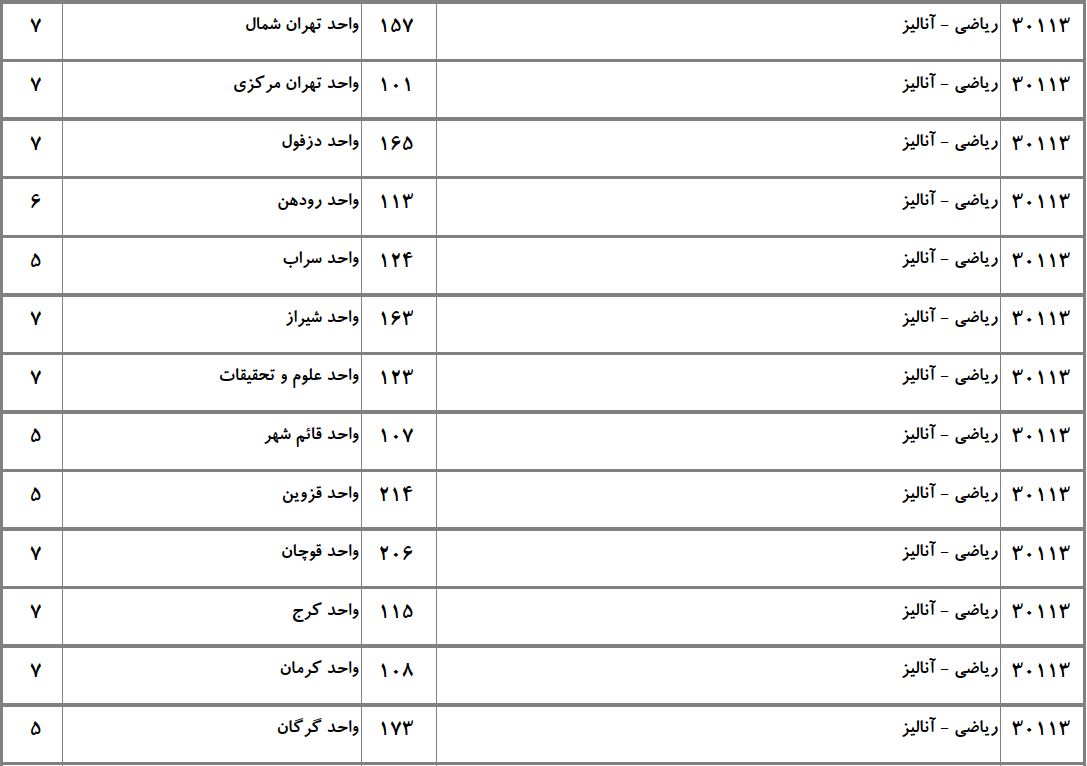 | ۳۰۱۱۳ | ریاضی - آنالیز | ۱۵۷ | واحد تهران شمال | ۷ |
|---|---|---|---|---|
| ۳۰۱۱۳ | ریاضی - آنالیز | ۱۰۱ | واحد تهران مرکزی | ۷ |
| ۳۰۱۱۳ | ریاضی - آنالیز | ۱۶۵ | واحد دزفول | ۷ |
| ۳۰۱۱۳ | ریاضی - آنالیز | ۱۱۳ | واحد رودهن | ۶ |
| ۳۰۱۱۳ | ریاضی - آنالیز | ۱۲۴ | واحد سراب | ۵ |
| ۳۰۱۱۳ | ریاضی - آنالیز | ۱۶۳ | واحد شیراز | ۷ |
| ۳۰۱۱۳ | ریاضی - آنالیز | ۱۲۳ | واحد علوم و تحقیقات | ۷ |
| ۳۰۱۱۳ | ریاضی - آنالیز | ۱۰۷ | واحد قائم شهر | ۵ |
| ۳۰۱۱۳ | ریاضی - آنالیز | ۲۱۴ | واحد قزوین | ۵ |
| ۳۰۱۱۳ | ریاضی - آنالیز | ۲۰۶ | واحد قوچان | ۷ |
| ۳۰۱۱۳ | ریاضی - آنالیز | ۱۱۵ | واحد کرج | ۷ |
| ۳۰۱۱۳ | ریاضی - آنالیز | ۱۰۸ | واحد کرمان | ۷ |
| ۳۰۱۱۳ | ریاضی - آنالیز | ۱۷۳ | واحد گرگان | ۵ |